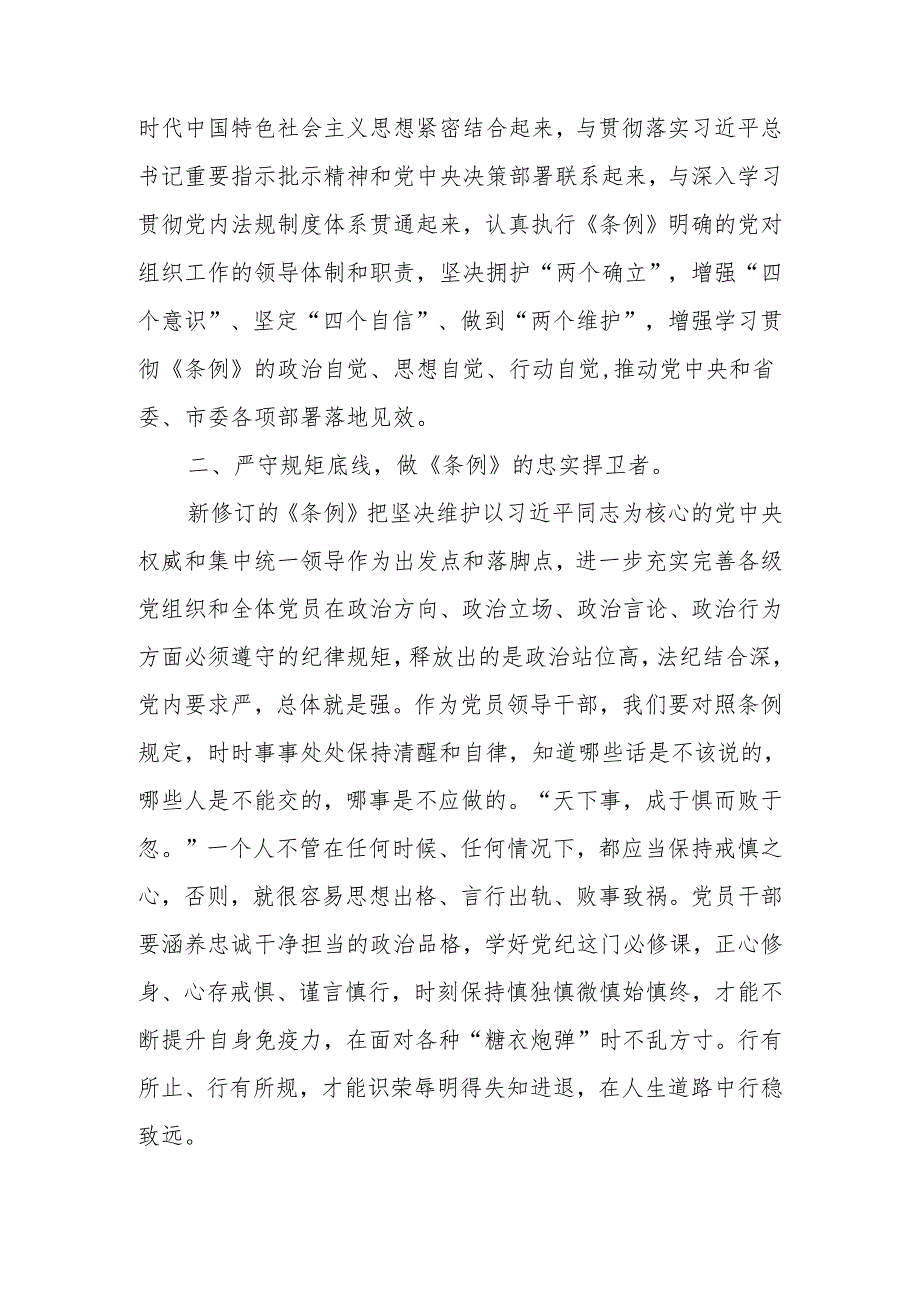 时代中国特色社会主义思想紧密结合起来，与贯彻落实习近平总书记重要指示批示精神和党中央决策部署联系起来，与深入学习贯彻党内法规制度体系贯通起来，认真执行《条例》明确的党对组织工作的领导体制和职责，坚决拥护“两个确立”，增强“四个意识”、坚定“四个自信”、做到“两个维护”，增强学习贯彻《条例》的政治自觉、思想自觉、行动自觉,推动党中央和省委、市委各项部署落地见效。

二、严守规矩底线，做《条例》的忠实捍卫者。

新修订的《条例》把坚决维护以习近平同志为核心的党中央权威和集中统一领导作为出发点和落脚点，进一步充实完善各级党组织和全体党员在政治方向、政治立场、政治言论、政治行为方面必须遵守的纪律规矩，释放出的是政治站位高，法纪结合深，党内要求严，总体就是强。作为党员领导干部，我们要对照条例规定，时时事事处处保持清醒和自律，知道哪些话是不该说的，哪些人是不能交的，哪事是不应做的。“天下事，成于惧而败于忽。”一个人不管在任何时候、任何情况下，都应当保持戒慎之心，否则，就很容易思想出格、言行出轨、败事致祸。党员干部要涵养忠诚干净担当的政治品格，学好党纪这门必修课，正心修身、心存戒惧、谨言慎行，时刻保持慎独慎微慎始慎终，才能不断提升自身免疫力，在面对各种“糖衣炮弹”时不乱方寸。行有所止、行有所规，才能识荣辱明得失知进退，在人生道路中行稳致远。